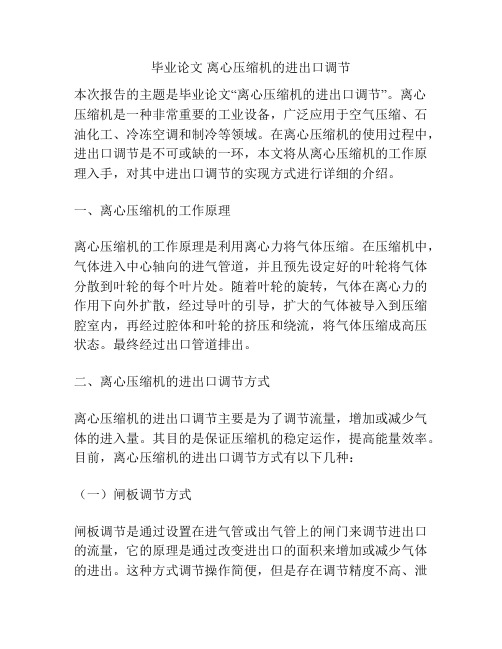 毕业论文 离心压缩机的进出口调节

本次报告的主题是毕业论文“离心压缩机的进出口调节”。离心压缩机是一种非常重要的工业设备，广泛应用于空气压缩、石油化工、冷冻空调和制冷等领域。在离心压缩机的使用过程中，进出口调节是不可或缺的一环，本文将从离心压缩机的工作原理入手，对其中进出口调节的实现方式进行详细的介绍。

一、离心压缩机的工作原理

离心压缩机的工作原理是利用离心力将气体压缩。在压缩机中，气体进入中心轴向的进气管道，并且预先设定好的叶轮将气体分散到叶轮的每个叶片处。随着叶轮的旋转，气体在离心力的作用下向外扩散，经过导叶的引导，扩大的气体被导入到压缩腔室内，再经过腔体和叶轮的挤压和绕流，将气体压缩成高压状态。最终经过出口管道排出。

二、离心压缩机的进出口调节方式

离心压缩机的进出口调节主要是为了调节流量，增加或减少气体的进入量。其目的是保证压缩机的稳定运作，提高能量效率。目前，离心压缩机的进出口调节方式有以下几种：

（一）闸板调节方式

闸板调节是通过设置在进气管或出气管上的闸门来调节进出口的流量，它的原理是通过改变进出口的面积来增加或减少气体的进出。这种方式调节操作简便，但是存在调节精度不高、泄